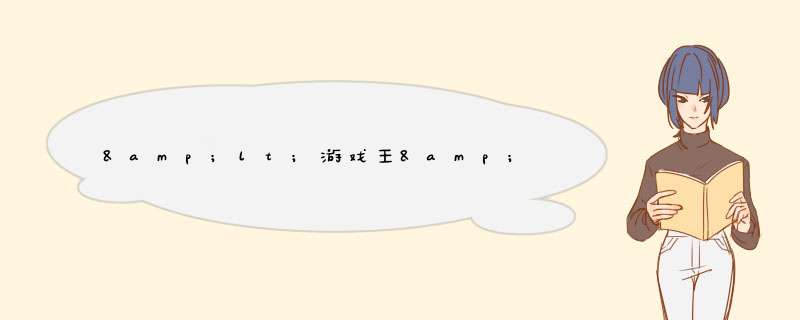 &amp;lt;游戏王&amp;